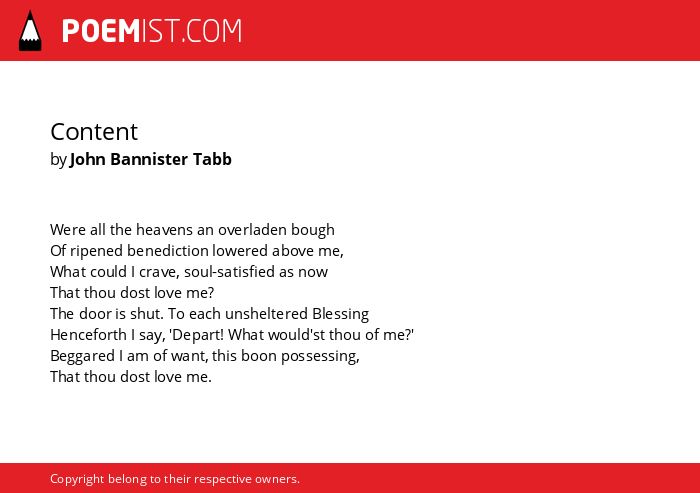 POEMIST.COM

Content
by John Bannister Tabb

Were all the heavens an overladen bough
Of ripened benediction lowered above me,
What could I crave, soul-satisfied as now
That thou dost love me?
The door is shut. To each unsheltered Blessing
Henceforth I say, 'Depart! What would'st thou of me?'
Beggared I am of want, this boon possessing,
That thou dost love me.

Copyright belong to their respective owners.